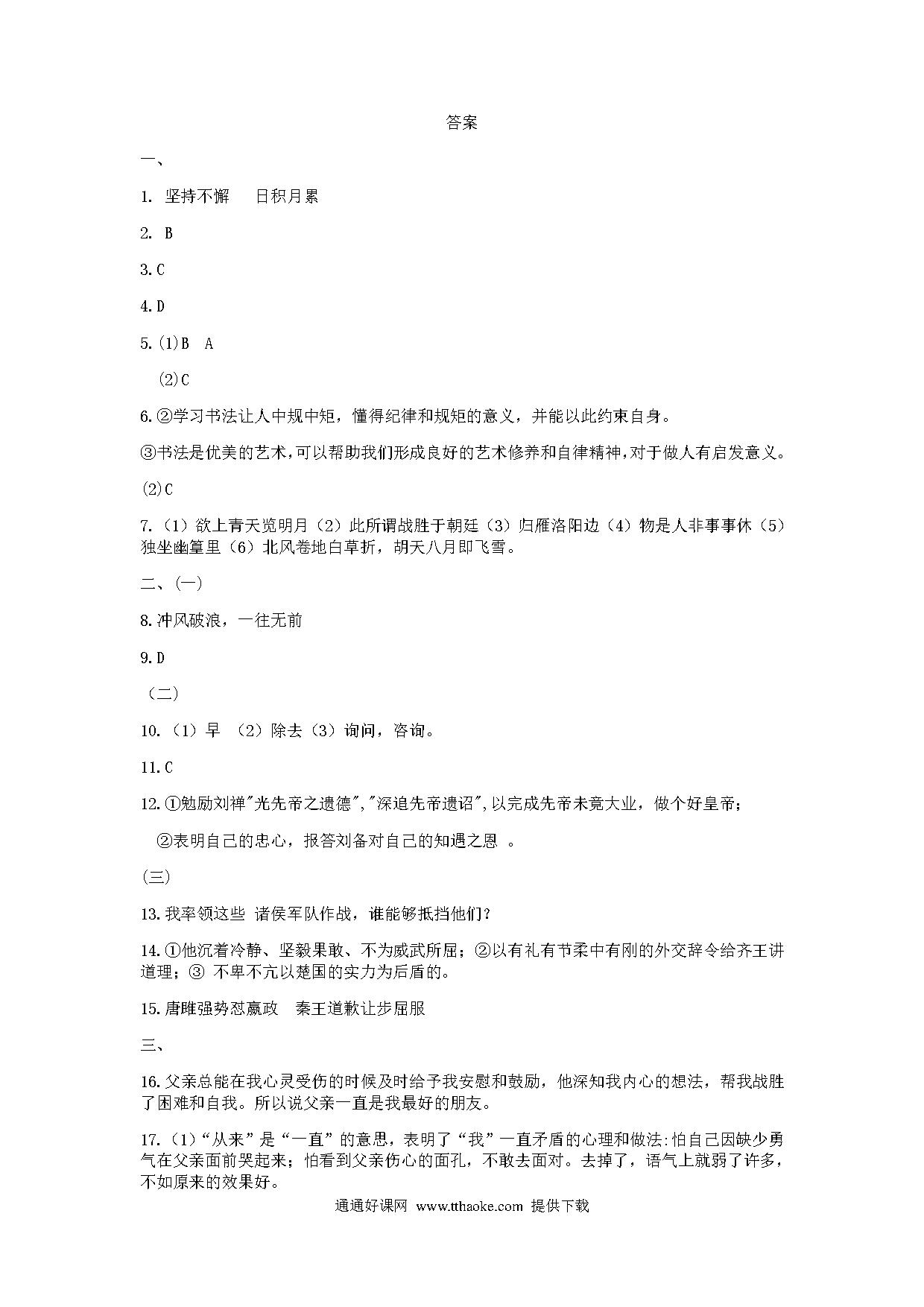 答案

一、

1. 坚持不懈　日积月累

2. B

3.C

4.D

5.(1)B　A

(2)C

6.②学习书法让人中规中矩，懂得纪律和规矩的意义，并能以此约束自身。

③书法是优美的艺术,可以帮助我们形成良好的艺术修养和自律精神,对于做人有启发意义。

(2)C

7.（1）欲上青天览明月（2）此所谓战胜于朝廷（3）归雁洛阳边（4）物是人非事事休（5）独坐幽篁里（6）北风卷地白草折，胡天八月即飞雪。

二、(一)

8.冲风破浪，一往无前

9.D

（二）

10.（1）早　（2）除去（3）询问，咨询。

11.C

12.①勉励刘禅"光先帝之遗德","深追先帝遗诏",以完成先帝未竟大业，做个好皇帝；

②表明自己的忠心，报答刘备对自己的知遇之恩　。

(三)

13.我率领这些 诸侯军队作战，谁能够抵挡他们?

14.①他沉着冷静、坚毅果敢、不为威武所屈；②以有礼有节柔中有刚的外交辞令给齐王讲道理；③ 不卑不亢以楚国的实力为后盾的。

15.唐雎强势怼嬴政　秦王道歉让步屈服

三、

16.父亲总能在我心灵受伤的时候及时给予我安慰和鼓励，他深知我内心的想法，帮我战胜了困难和自我。所以说父亲一直是我最好的朋友。

17.（1）“从来”是“一直”的意思，表明了“我”一直矛盾的心理和做法:怕自己因缺少勇气在父亲面前哭起来；怕看到父亲伤心的面孔，不敢去面对。去掉了，语气上就弱了许多，不如原来的效果好。

通通好课网 www.tthaoke.com 提供下载